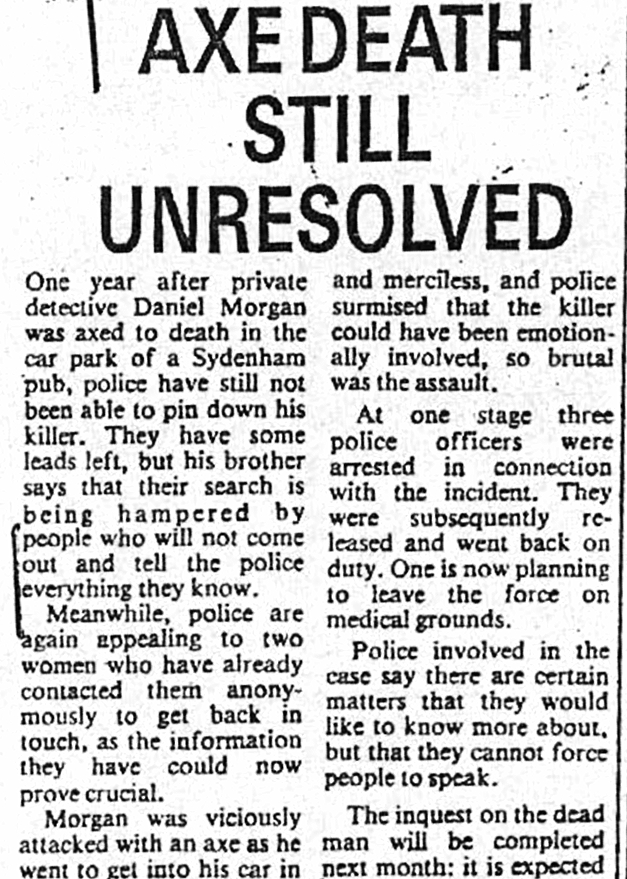 AXE DEATH STILL UNRESOLVED

One year after private detective Daniel Morgan was axed to death in the car park of a Sydenham pub, police have still not been able to pin down his killer. They have some leads left, but his brother says that their search is being hampered by people who will not come out and tell the police everything they know.

Meanwhile, police are again appealing to two women who have already contacted them anonymously to get back in touch, as the information they have could now prove crucial.

Morgan was viciously attacked with an axe as he went to get into his car in

and merciless, and police surmised that the killer could have been emotionally involved, so brutal was the assault.

At one stage three police officers were arrested in connection with the incident. They were subsequently released and went back on duty. One is now planning to leave the force on medical grounds.

Police involved in the case say there are certain matters that they would like to know more about, but that they cannot force people to speak.

The inquest on the dead man will be completed next month: it is expected